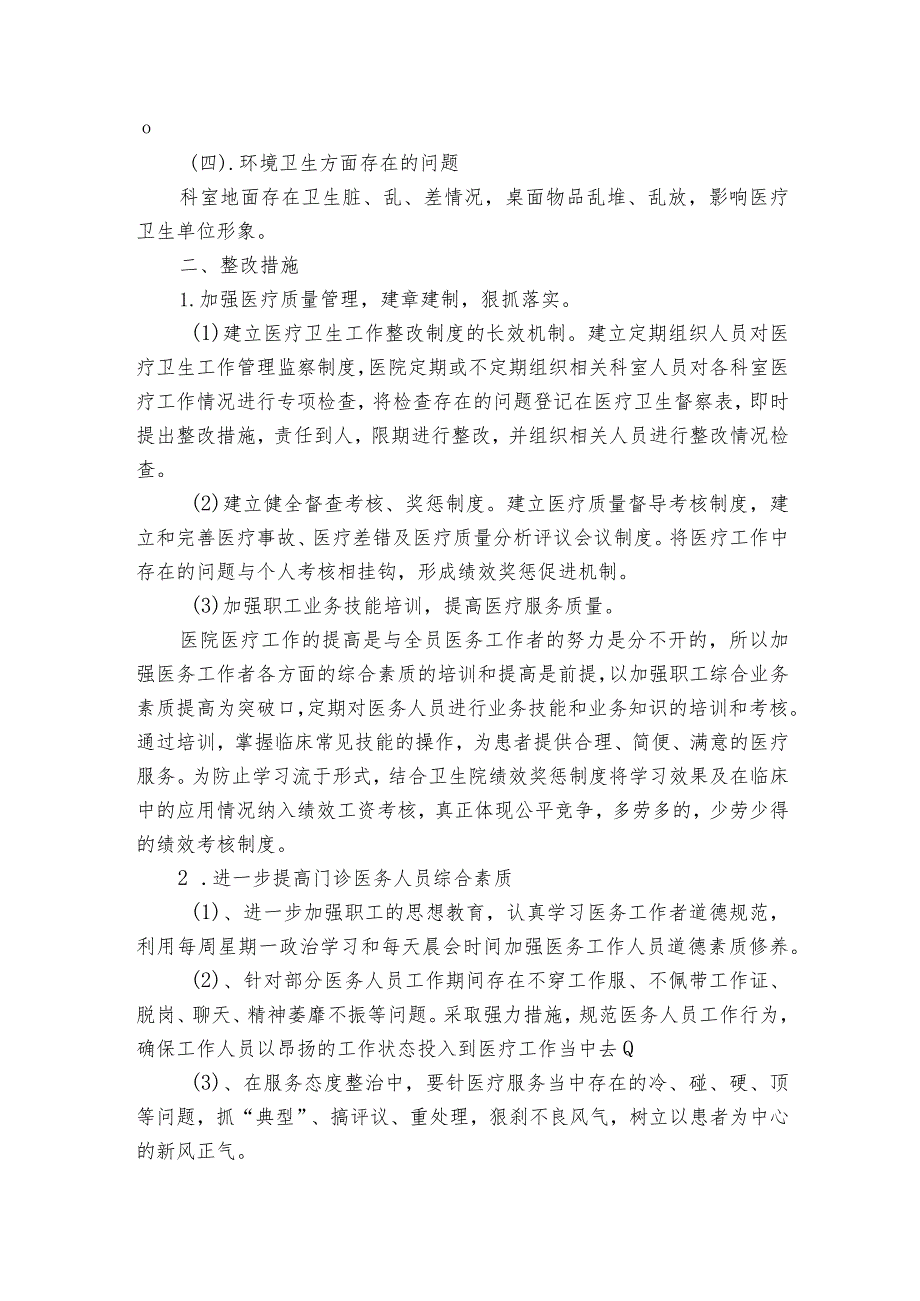 o

(四).环境卫生方面存在的问题

科室地面存在卫生脏、乱、差情况，桌面物品乱堆、乱放，影响医疗卫生单位形象。

二、整改措施

1.加强医疗质量管理，建章建制，狠抓落实。

(1)建立医疗卫生工作整改制度的长效机制。建立定期组织人员对医疗卫生工作管理监察制度,医院定期或不定期组织相关科室人员对各科室医疗工作情况进行专项检查，将检查存在的问题登记在医疗卫生督察表，即时提出整改措施，责任到人，限期进行整改，并组织相关人员进行整改情况检查。

(2)建立健全督查考核、奖惩制度。建立医疗质量督导考核制度，建立和完善医疗事故、医疗差错及医疗质量分析评议会议制度。将医疗工作中存在的问题与个人考核相挂钩，形成绩效奖惩促进机制。

(3)加强职工业务技能培训，提高医疗服务质量。

医院医疗工作的提高是与全员医务工作者的努力是分不开的，所以加强医务工作者各方面的综合素质的培训和提高是前提，以加强职工综合业务素质提高为突破口，定期对医务人员进行业务技能和业务知识的培训和考核。通过培训，掌握临床常见技能的操作，为患者提供合理、简便、满意的医疗服务。为防止学习流于形式，结合卫生院绩效奖惩制度将学习效果及在临床中的应用情况纳入绩效工资考核，真正体现公平竞争，多劳多的，少劳少得的绩效考核制度。

2 .进一步提高门诊医务人员综合素质

(1)、进一步加强职工的思想教育，认真学习医务工作者道德规范，利用每周星期一政治学习和每天晨会时间加强医务工作人员道德素质修养。

(2)、针对部分医务人员工作期间存在不穿工作服、不佩带工作证、脱岗、聊天、精神萎靡不振等问题。采取强力措施，规范医务人员工作行为，确保工作人员以昂扬的工作状态投入到医疗工作当中去Q

(3)、在服务态度整治中，要针医疗服务当中存在的冷、碰、硬、顶等问题，抓“典型”、搞评议、重处理，狠刹不良风气，树立以患者为中心的新风正气。